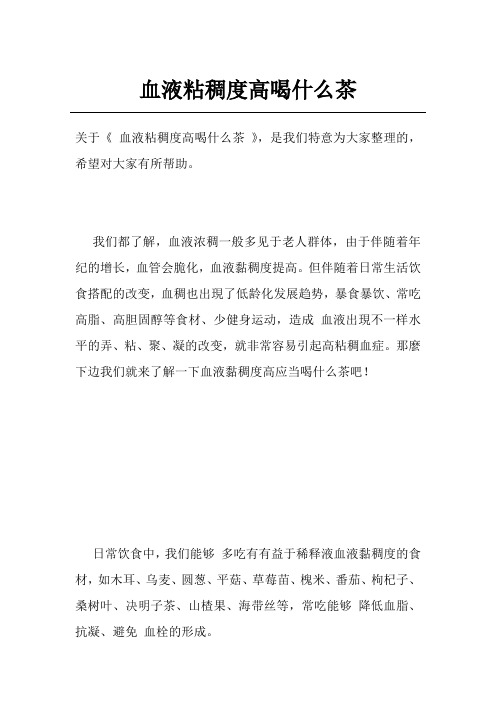 血液粘稠度高喝什么茶

关于《 血液粘稠度高喝什么茶 》，是我们特意为大家整理的，希望对大家有所帮助。

我们都了解，血液浓稠一般多见于老人群体，由于伴随着年纪的增长，血管会脆化，血液黏稠度提高。但伴随着日常生活饮食搭配的改变，血稠也出现了低龄化发展趋势，暴食暴饮、常吃高脂、高胆固醇等食材、少健身运动，造成 血液出现不一样水平的弄、粘、聚、凝的改变，就非常容易引起高粘稠血症。那麼下边我们就来了解一下血液黏稠度高应当喝什么茶吧！

日常饮食中，我们能够 多吃有有益于稀释液血液黏稠度的食材，如木耳、乌麦、圆葱、平菇、草莓苗、槐米、番茄、枸杞子、桑树叶、决明子茶、山楂果、海带丝等，常吃能够 降低血脂、抗凝、避免 血栓的形成。